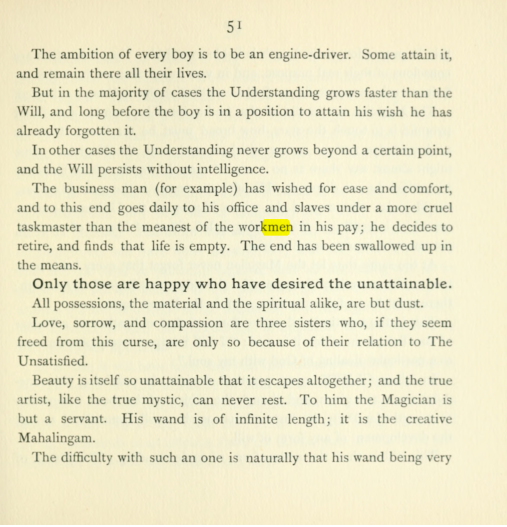 51

The ambition of every boy is to be an engine-driver. Some attain it, and remain there all their lives.

But in the majority of cases the Understanding grows faster than the Will, and long before the boy is in a position to attain his wish he has already forgotten it.

In other cases the Understanding never grows beyond a certain point, and the Will persists without intelligence.

The business man (for example) has wished for ease and comfort, and to this end goes daily to his office and slaves under a more cruel taskmaster than the meanest of the workmen in his pay; he decides to retire, and finds that life is empty. The end has been swallowed up in the means.

Only those are happy who have desired the unattainable.

All possessions, the material and the spiritual alike, are but dust.

Love, sorrow, and compassion are three sisters who, if they seem freed from this curse, are only so because of their relation to The Unsatisfied.

Beauty is itself so unattainable that it escapes altogether; and the true artist, like the true mystic, can never rest. To him the Magician is but a servant. His wand is of infinite length; it is the creative Mahalingam.

The difficulty with such an one is naturally that his wand being very